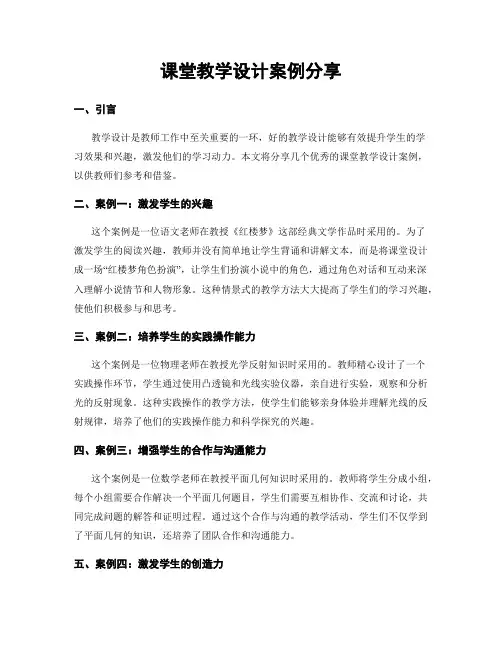 课堂教学设计案例分享

一、引言

教学设计是教师工作中至关重要的一环，好的教学设计能够有效提升学生的学习效果和兴趣，激发他们的学习动力。本文将分享几个优秀的课堂教学设计案例，以供教师们参考和借鉴。

二、案例一：激发学生的兴趣

这个案例是一位语文老师在教授《红楼梦》这部经典文学作品时采用的。为了激发学生的阅读兴趣，教师并没有简单地让学生背诵和讲解文本，而是将课堂设计成一场“红楼梦角色扮演”，让学生们扮演小说中的角色，通过角色对话和互动来深入理解小说情节和人物形象。这种情景式的教学方法大大提高了学生们的学习兴趣，使他们积极参与和思考。

三、案例二：培养学生的实践操作能力

这个案例是一位物理老师在教授光学反射知识时采用的。教师精心设计了一个实践操作环节，学生通过使用凸透镜和光线实验仪器，亲自进行实验，观察和分析光的反射现象。这种实践操作的教学方法，使学生们能够亲身体验并理解光线的反射规律，培养了他们的实践操作能力和科学探究的兴趣。

四、案例三：增强学生的合作与沟通能力

这个案例是一位数学老师在教授平面几何知识时采用的。教师将学生分成小组，每个小组需要合作解决一个平面几何题目，学生们需要互相协作、交流和讨论，共同完成问题的解答和证明过程。通过这个合作与沟通的教学活动，学生们不仅学到了平面几何的知识，还培养了团队合作和沟通能力。

五、案例四：激发学生的创造力